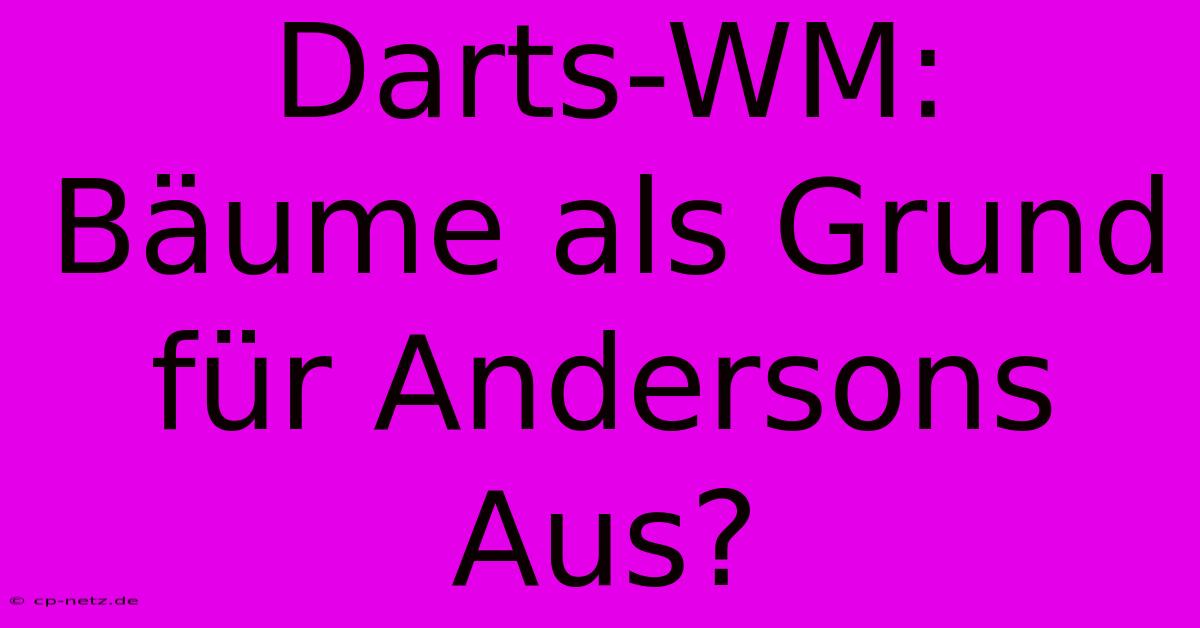 Darts-WM: Bäume als Grund für Andersons Aus?

© cp-netz.de